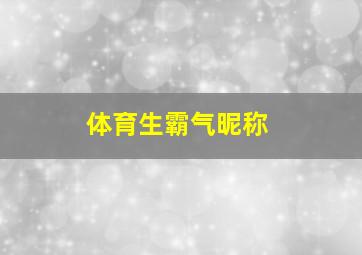 体育生霸气昵称